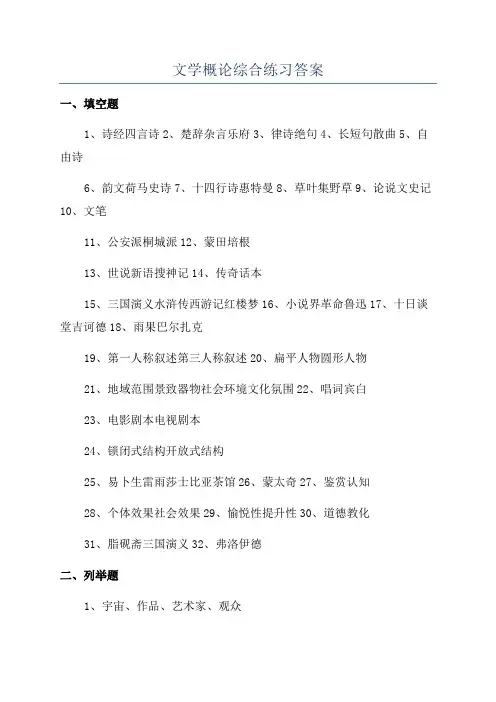 文学概论综合练习答案

一、填空题

1、诗经四言诗 2、楚辞杂言乐府 3、律诗绝句 4、长短句散曲 5、自由诗

6、韵文荷马史诗 7、十四行诗惠特曼 8、草叶集野草 9、论说文史记 10、文笔

11、公安派桐城派 12、蒙田培根

13、世说新语搜神记 14、传奇话本

15、三国演义水浒传西游记红楼梦 16、小说界革命鲁迅 17、十日谈堂吉诃德 18、雨果巴尔扎克

19、第一人称叙述第三人称叙述 20、扁平人物圆形人物

21、地域范围景致器物社会环境文化氛围 22、唱词宾白

23、电影剧本电视剧本

24、锁闭式结构开放式结构

25、易卜生雷雨莎士比亚茶馆 26、蒙太奇 27、鉴赏认知

28、个体效果社会效果 29、愉悦性提升性 30、道德教化

31、脂砚斋三国演义 32、弗洛伊德

二、列举题

1、宇宙、作品、艺术家、观众